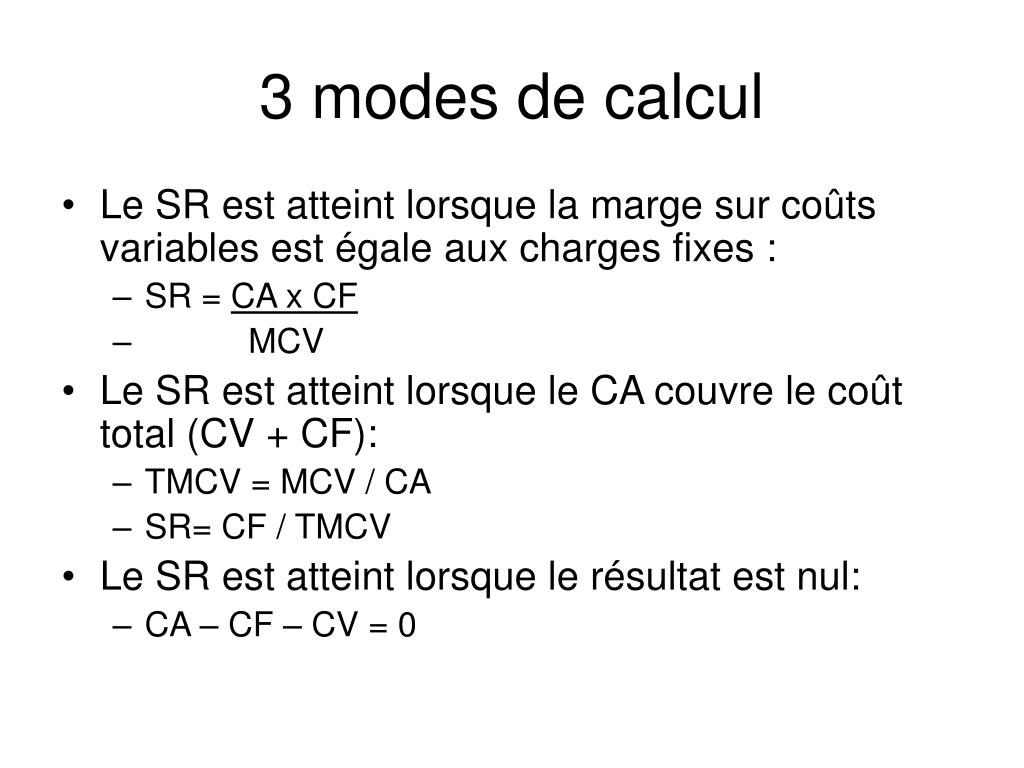 3 modes de calcul

• Le SR est atteint lorsque la marge sur coûts variables est égale aux charges fixes :
– SR = CA x CF
– MCV
• Le SR est atteint lorsque le CA couvre le coût total (CV + CF):
– TMCV = MCV / CA
– SR= CF / TMCV
• Le SR est atteint lorsque le résultat est nul:
– CA – CF – CV = 0